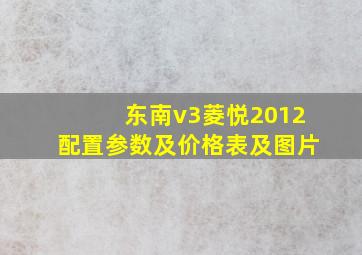 东南v3菱悦2012
配置参数及价格表及图片